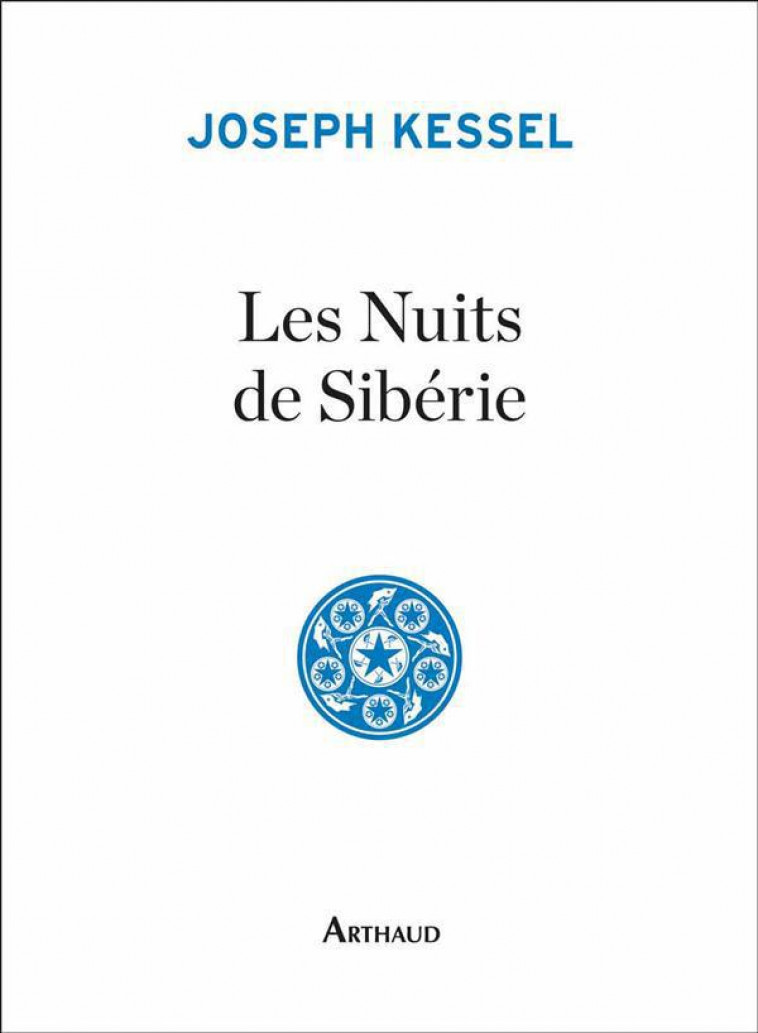 JOSEPH KESSEL

Les Nuits de Sibérie

ARTHAUD